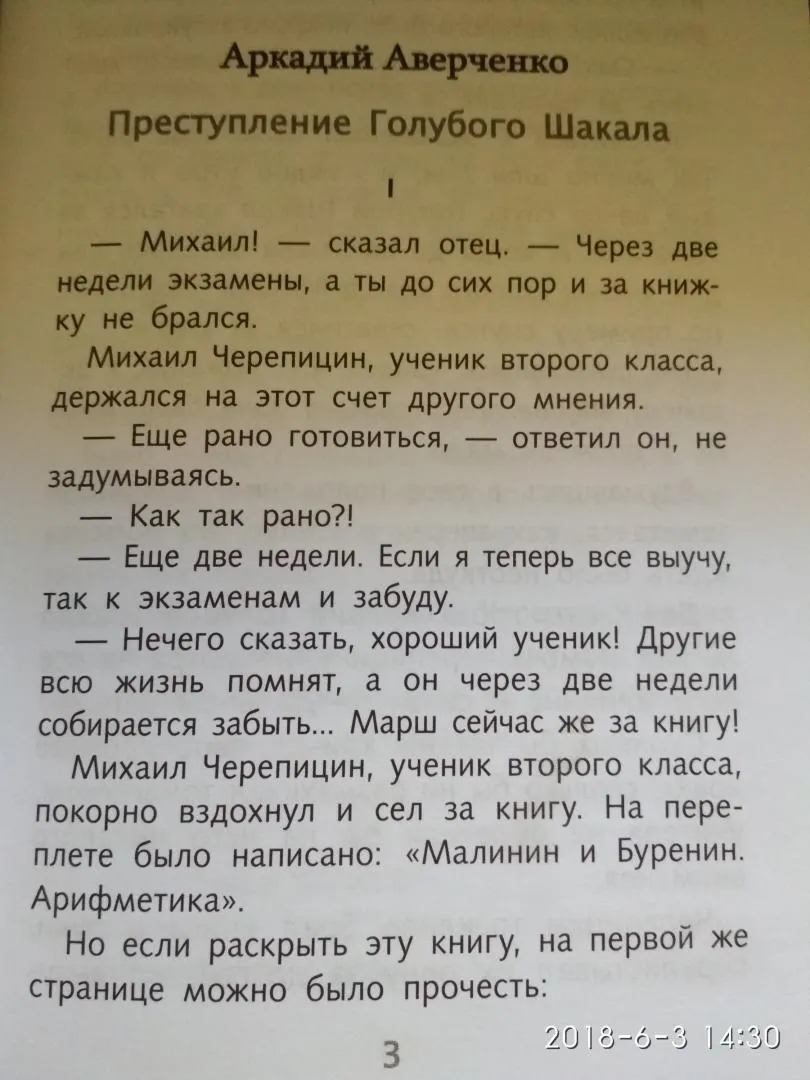 Аркадий Аверченко

Преступление Голубого Шакала

I

— Михаил! — сказал отец. — Через две недели экзамены, а ты до сих пор и за книжку не брался.

Михаил Черепицин, ученик второго класса, держался на этот счет другого мнения.

— Еще рано готовиться, — ответил он, не задумываясь.

— Как так рано?!

— Еще две недели. Если я теперь все выучу, так к экзаменам и забуду.

— Нечего сказать, хороший ученик! Другие всю жизнь помнят, а он через две недели собирается забыть... Марш сейчас же за книгу!

Михаил Черепицин, ученик второго класса, покорно вздохнул и сел за книгу. На переплете было написано: «Малинин и Буренин. Арифметика».

Но если раскрыть эту книгу, на первой же странице можно было прочесть:

3

2018-6-3 14:30